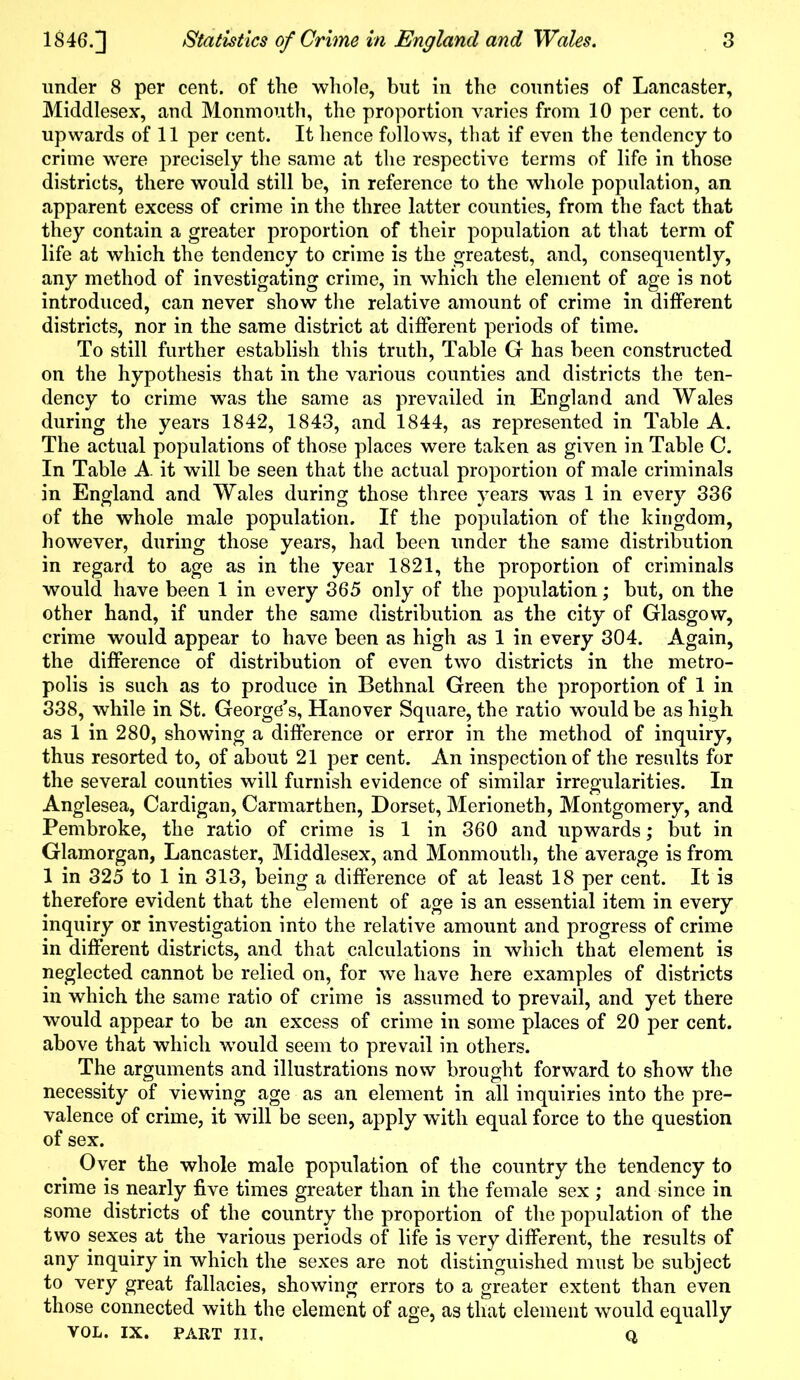 1846.] Statistics of Crime in England and Wales. 3

under 8 per cent. of the whole, but in the counties of Lancaster, Middlesex, and Monmouth, the proportion varies from 10 per cent. to upwards of 11 per cent. It hence follows, that if even the tendency to crime were precisely the same at the respective terms of life in those districts, there would still be, in reference to the whole population, an apparent excess of crime in the three latter counties, from the fact that they contain a greater proportion of their population at that term of life at which the tendency to crime is the greatest, and, consequently, any method of investigating crime, in which the element of age is not introduced, can never show the relative amount of crime in different districts, nor in the same district at different periods of time.

To still further establish this truth, Table G has been constructed on the hypothesis that in the various counties and districts the tendency to crime was the same as prevailed in England and Wales during the years 1842, 1843, and 1844, as represented in Table A. The actual populations of those places were taken as given in Table C. In Table A it will be seen that the actual proportion of male criminals in England and Wales during those three years was 1 in every 336 of the whole male population. If the population of the kingdom, however, during those years, had been under the same distribution in regard to age as in the year 1821, the proportion of criminals would have been 1 in every 365 only of the population; but, on the other hand, if under the same distribution as the city of Glasgow, crime would appear to have been as high as 1 in every 304. Again, the difference of distribution of even two districts in the metropolis is such as to produce in Bethnal Green the proportion of 1 in 338, while in St. George's, Hanover Square, the ratio would be as high as 1 in 280, showing a difference or error in the method of inquiry, thus resorted to, of about 21 per cent. An inspection of the results for the several counties will furnish evidence of similar irregularities. In Anglesea, Cardigan, Carmarthen, Dorset, Merioneth, Montgomery, and Pembroke, the ratio of crime is 1 in 360 and upwards; but in Glamorgan, Lancaster, Middlesex, and Monmouth, the average is from 1 in 325 to 1 in 313, being a difference of at least 18 per cent. It is therefore evident that the element of age is an essential item in every inquiry or investigation into the relative amount and progress of crime in different districts, and that calculations in which that element is neglected cannot be relied on, for we have here examples of districts in which the same ratio of crime is assumed to prevail, and yet there would appear to be an excess of crime in some places of 20 per cent. above that which would seem to prevail in others.

The arguments and illustrations now brought forward to show the necessity of viewing age as an element in all inquiries into the prevalence of crime, it will be seen, apply with equal force to the question of sex.

Over the whole male population of the country the tendency to crime is nearly five times greater than in the female sex; and since in some districts of the country the proportion of the population of the two sexes at the various periods of life is very different, the results of any inquiry in which the sexes are not distinguished must be subject to very great fallacies, showing errors to a greater extent than even those connected with the element of age, as that element would equally

VOL. IX. PART III. Q